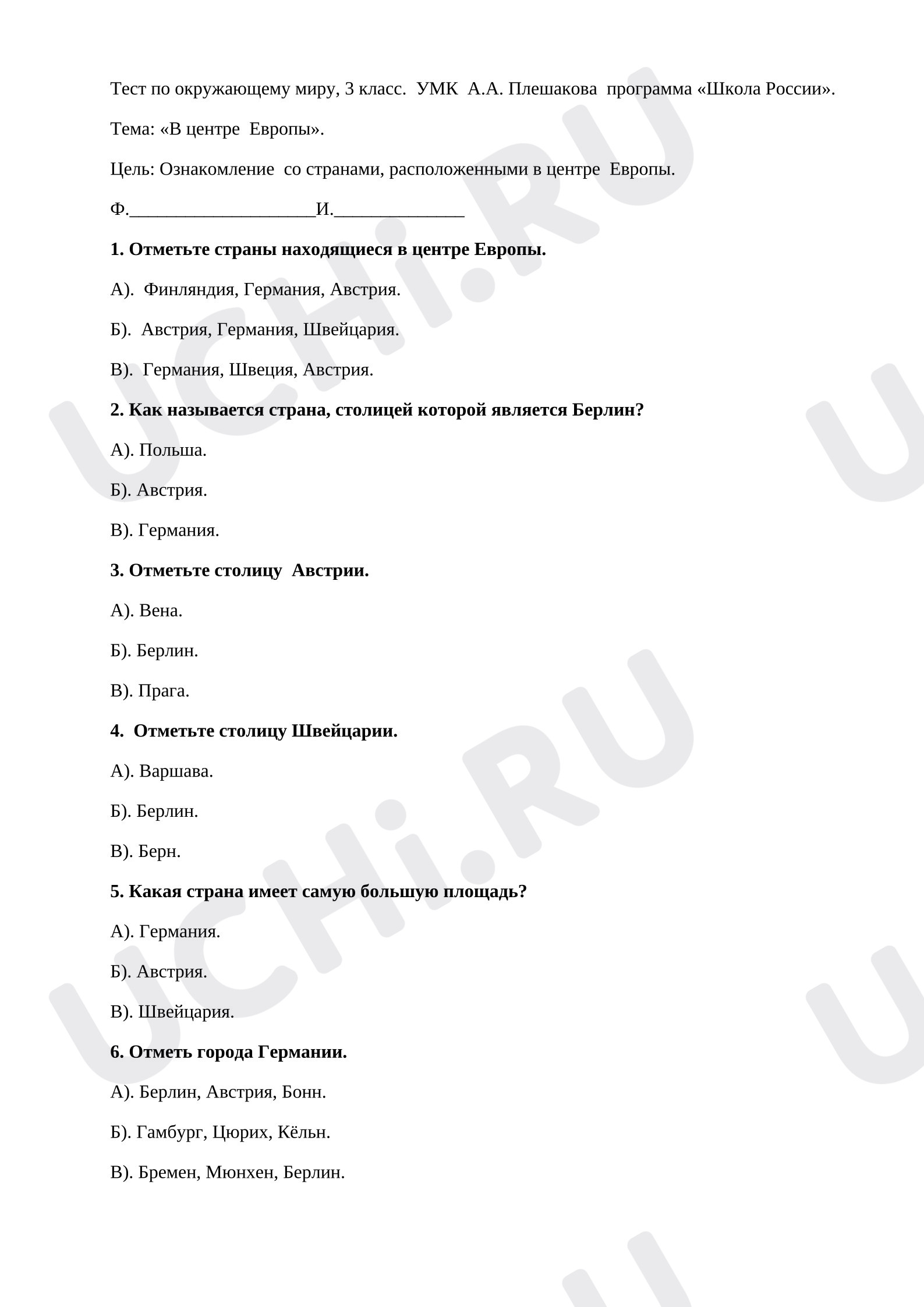 Тест по окружающему миру, 3 класс. УМК А.А. Плешакова программа «Школа России».

Тема: «В центре Европы».

Цель: Ознакомление со странами, расположенными в центре Европы.

Ф.____И.____

1. Отметьте страны находящиеся в центре Европы.

А). Финляндия, Германия, Австрия.

Б). Австрия, Германия, Швейцария.

В). Германия, Швеция, Австрия.

2. Как называется страна, столицей которой является Берлин?

А). Польша.

Б). Австрия.

В). Германия.

3. Отметьте столицу Австрии.

А). Вена.

Б). Берлин.

В). Прага.

4. Отметьте столицу Швейцарии.

А). Варшава.

Б). Берлин.

В). Берн.

5. Какая страна имеет самую большую площадь?

А). Германия.

Б). Австрия.

В). Швейцария.

6. Отметь города Германии.

А). Берлин, Австрия, Бонн.

Б). Гамбург, Цюрих, Кёльн.

В). Бремен, Мюнхен, Берлин.

UCHi.RU